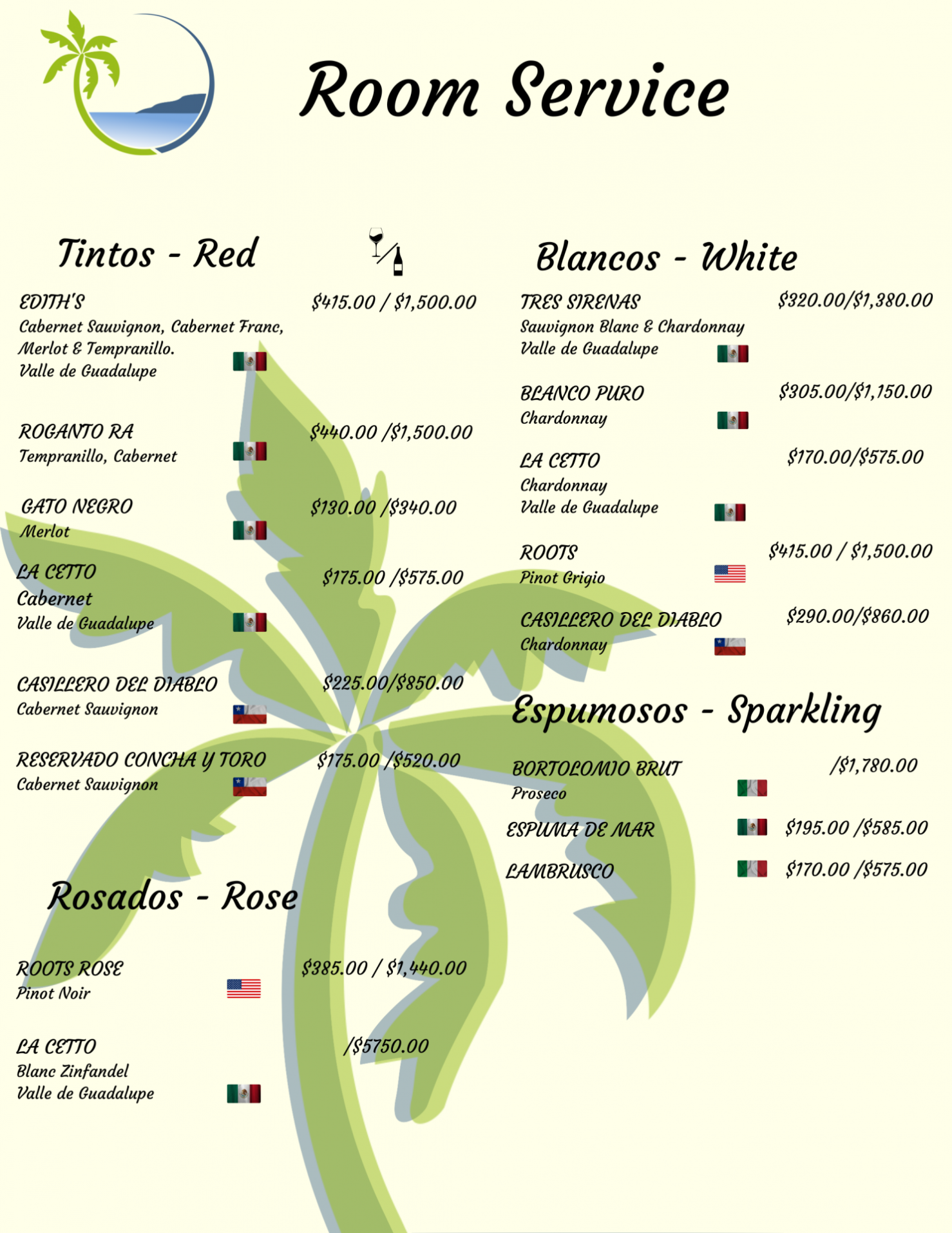 Room Service

Tintos - Red

EDITH'S $415.00 / $1,500.00
Cabernet Sauvignon, Cabernet Franc, Merlot & Tempranillo.
Valle de Guadalupe

ROGANTO RA $440.00 /$1,500.00
Tempranillo, Cabernet

GATO NEGRO $130.00 /$340.00
Merlot

LA CETTO $175.00 /$575.00
Cabernet
Valle de Guadalupe

CASILLERO DEL DIABLO $225.00/$850.00
Cabernet Sauvignon

RESERVADO CONCHA Y TORO $175.00 /$520.00
Cabernet Sauvignon

Rosados - Rose

ROOTS ROSE $385.00 / $1,440.00
Pinot Noir

LA CETTO /$5750.00
Blanc Zinfandel
Valle de Guadalupe

Blancos - White

TRES SIRENAS $320.00/$1,380.00
Sauvignon Blanc & Chardonnay
Valle de Guadalupe

BLANCO PURO $305.00/$1,150.00
Chardonnay

LA CETTO $170.00/$575.00
Chardonnay
Valle de Guadalupe

ROOTS $415.00 / $1,500.00
Pinot Grigio

CASILLERO DEL DIABLO $290.00/$860.00
Chardonnay

Espumosos - Sparkling

BORTOLOMIO BRUT /$1,780.00
Proseco

ESPUMA DE MAR $195.00 /$585.00

LAMBRUSCO $170.00 /$575.00